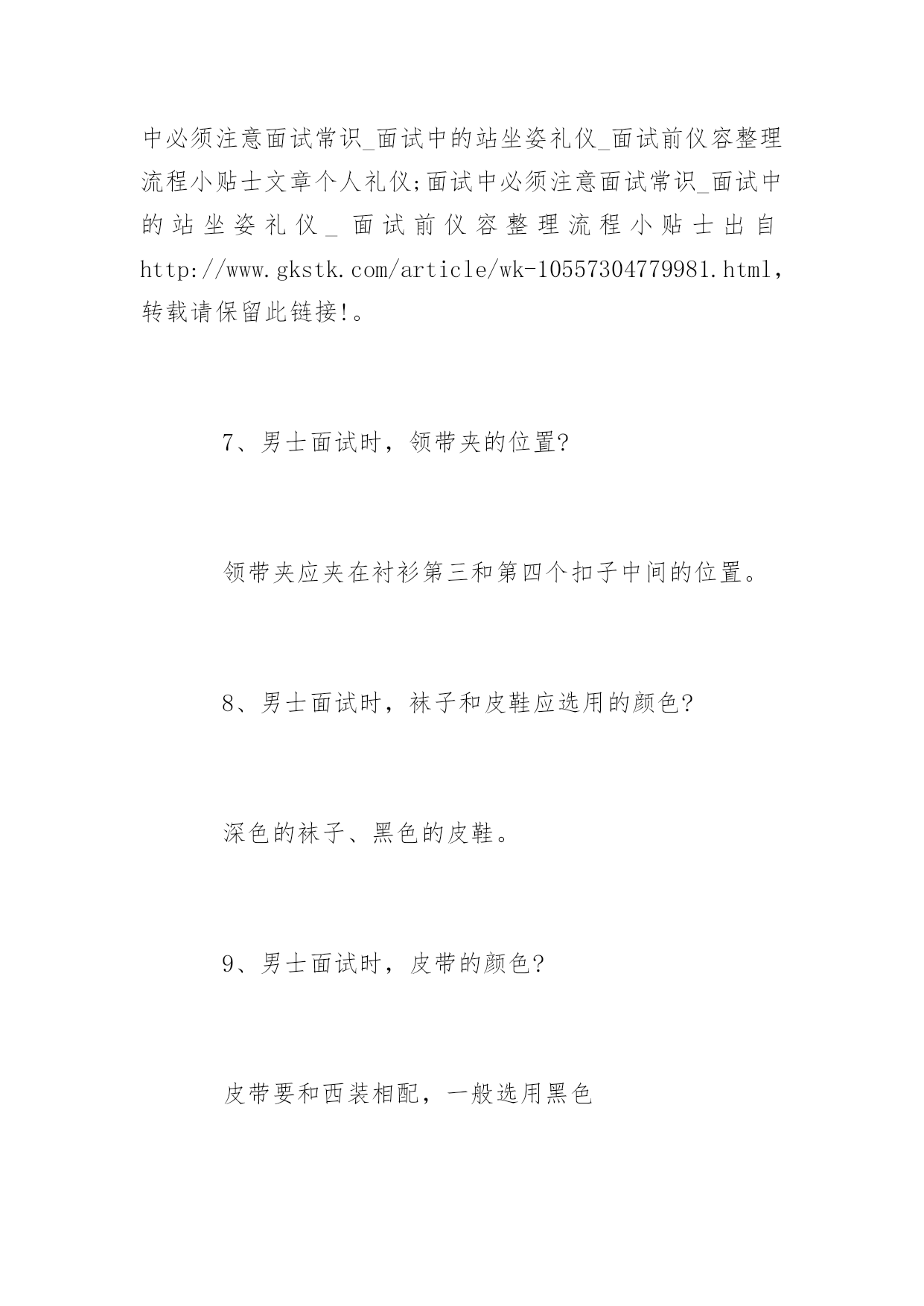 中必须注意面试常识_面试中的站坐姿礼仪_面试前仪容整理流程小贴士文章个人礼仪;面试中必须注意面试常识_面试中的站坐姿礼仪_面试前仪容整理流程小贴士出自http://www.gkstk.com/article/wk-10557304779981.html，转载请保留此链接!。

7、男士面试时，领带夹的位置?

领带夹应夹在衬衫第三和第四个扣子中间的位置。

8、男士面试时，袜子和皮鞋应选用的颜色?

深色的袜子、黑色的皮鞋。

9、男士面试时，皮带的颜色?

皮带要和西装相配，一般选用黑色